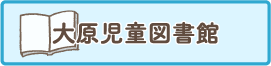 大原児童図書館